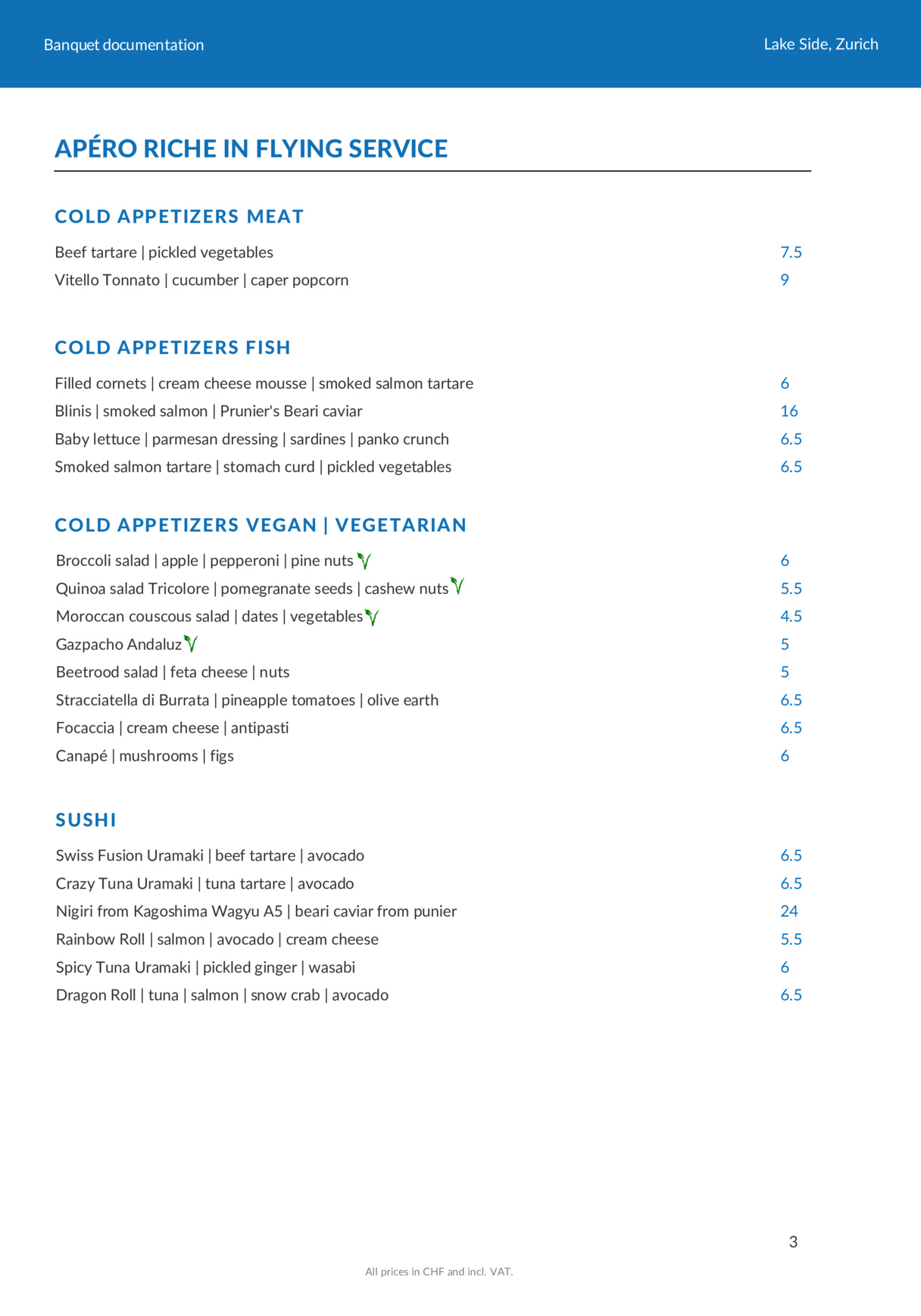 Banquet documentation

Lake Side, Zurich

APÉRO RICHE IN FLYING SERVICE

COLD APPETIZERS MEAT

Beef tartare | pickled vegetables 7.5

Vitello Tonnato | cucumber | caper popcorn 9

COLD APPETIZERS FISH

Filled cornets | cream cheese mousse | smoked salmon tartare 6

Blinis | smoked salmon | Prunier's Beari caviar 16

Baby lettuce | parmesan dressing | sardines | panko crunch 6.5

Smoked salmon tartare | stomach curd | pickled vegetables 6.5

COLD APPETIZERS VEGAN | VEGETARIAN

Broccoli salad | apple | pepperoni | pine nuts 6

Quinoa salad Tricolore | pomegranate seeds | cashew nuts 5.5

Moroccan couscous salad | dates | vegetables 4.5

Gazpacho Andaluz 5

Beetrood salad | feta cheese | nuts 5

Stracciatella di Burrata | pineapple tomatoes | olive earth 6.5

Focaccia | cream cheese | antipasti 6.5

Canapé | mushrooms | figs 6

SUSHI

Swiss Fusion Uramaki | beef tartare | avocado 6.5

Crazy Tuna Uramaki | tuna tartare | avocado 6.5

Nigiri from Kagoshima Wagyu A5 | beari caviar from punier 24

Rainbow Roll | salmon | avocado | cream cheese 5.5

Spicy Tuna Uramaki | pickled ginger | wasabi 6

Dragon Roll | tuna | salmon | snow crab | avocado 6.5

3

All prices in CHF and incl. VAT.